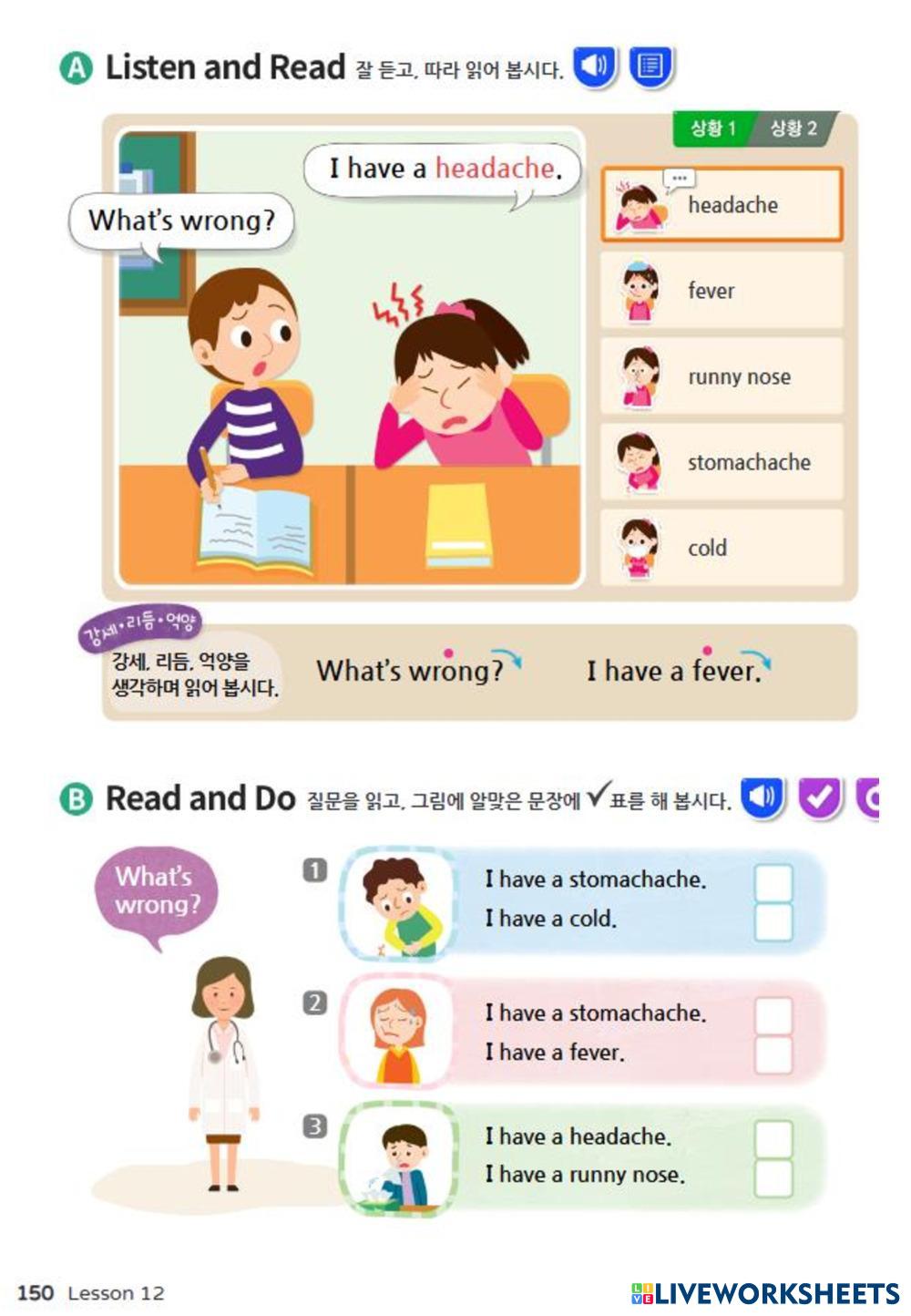 A Listen and Read 잘 듣고, 따라 읽어 봅시다.

상황 1 상황 2

What's wrong?

I have a headache.

headache
fever
runny nose
stomachache
cold

강세•리듬•억양
강세, 리듬, 억양을 생각하며 읽어 봅시다.

What's wrong?

I have a fever.

B Read and Do 질문을 읽고, 그림에 알맞은 문장에 ✓표를 해 봅시다.

What's wrong?

1
I have a stomachache.
I have a cold.

2
I have a stomachache.
I have a fever.

3
I have a headache.
I have a runny nose.

150 Lesson 12

LIVEWORKSHEETS